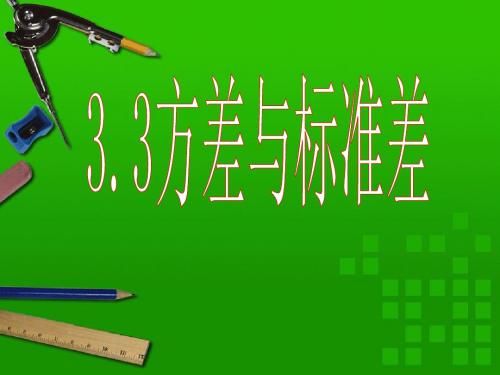 3.3方差与标准差